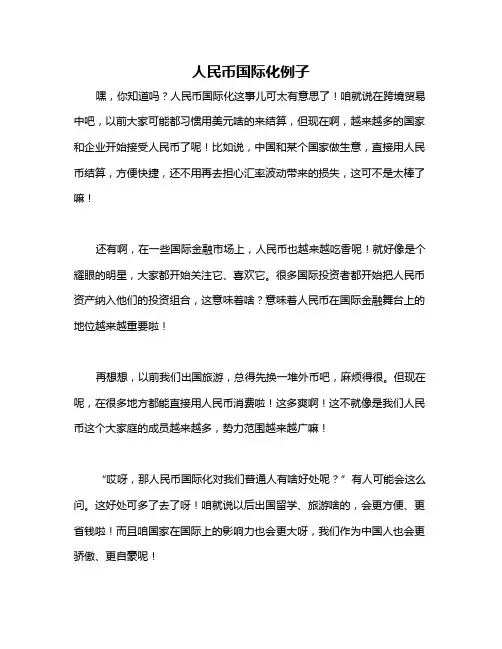 人民币国际化例子

嘿，你知道吗？人民币国际化这事儿可太有意思了！咱就说在跨境贸易中吧，以前大家可能都习惯用美元啥的来结算，但现在啊，越来越多的国家和企业开始接受人民币了呢！比如说，中国和某个国家做生意，直接用人民币结算，方便快捷，还不用再去担心汇率波动带来的损失，这可不是太棒了嘛！

还有啊，在一些国际金融市场上，人民币也越来越吃香呢！就好像是个耀眼的明星，大家都开始关注它、喜欢它。很多国际投资者都开始把人民币资产纳入他们的投资组合，这意味着啥？意味着人民币在国际金融舞台上的地位越来越重要啦！

再想想，以前我们出国旅游，总得先换一堆外币吧，麻烦得很。但现在呢，在很多地方都能直接用人民币消费啦！这多爽啊！这不就像是我们人民币这个大家庭的成员越来越多，势力范围越来越广嘛！

“哎呀，那人民币国际化对我们普通人有啥好处呢？”有人可能会这么问。这好处可多了去了呀！咱就说以后出国留学、旅游啥的，会更方便、更省钱啦！而且咱国家在国际上的影响力也会更大呀，我们作为中国人也会更骄傲、更自豪呢！